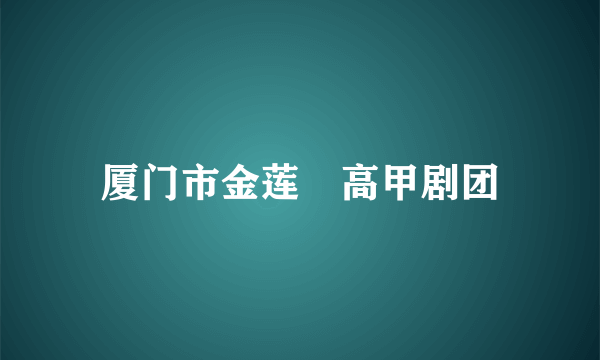 厦门市金莲 高甲剧团